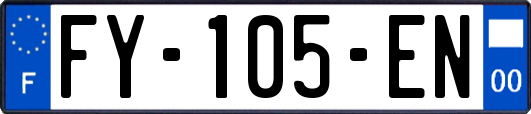 F

FY-105-EN

00